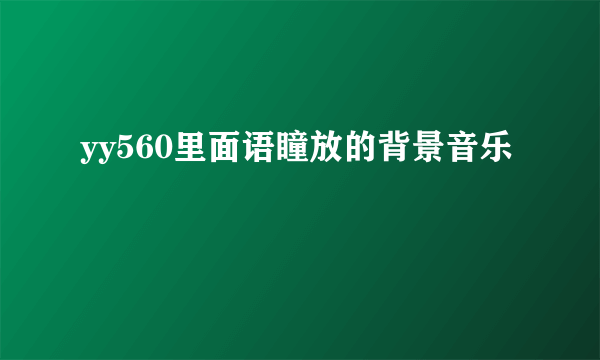 yy560里面语瞳放的背景音乐